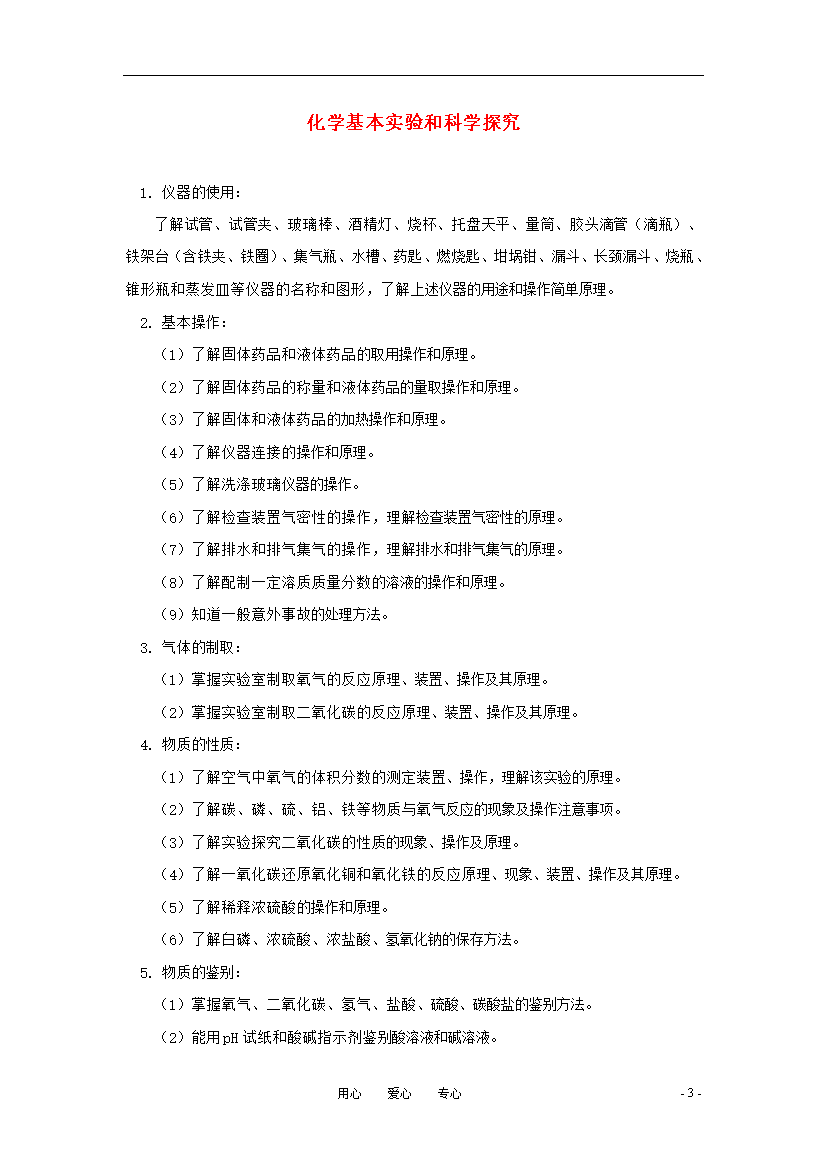 化学基本实验和科学探究

1. 仪器的使用：

了解试管、试管夹、玻璃棒、酒精灯、烧杯、托盘天平、量筒、胶头滴管（滴瓶）、铁架台（含铁夹、铁圈）、集气瓶、水槽、药匙、燃烧匙、坩埚钳、漏斗、长颈漏斗、烧瓶、锥形瓶和蒸发皿等仪器的名称和图形，了解上述仪器的用途和操作简单原理。

2. 基本操作：

（1）了解固体药品和液体药品的取用操作和原理。

（2）了解固体药品的称量和液体药品的量取操作和原理。

（3）了解固体和液体药品的加热操作和原理。

（4）了解仪器连接的操作和原理。

（5）了解洗涤玻璃仪器的操作。

（6）了解检查装置气密性的操作，理解检查装置气密性的原理。

（7）了解排水和排气集气的操作，理解排水和排气集气的原理。

（8）了解配制一定溶质质量分数的溶液的操作和原理。

（9）知道一般意外事故的处理方法。

3. 气体的制取：

（1）掌握实验室制取氧气的反应原理、装置、操作及其原理。

（2）掌握实验室制取二氧化碳的反应原理、装置、操作及其原理。

4. 物质的性质：

（1）了解空气中氧气的体积分数的测定装置、操作，理解该实验的原理。

（2）了解碳、磷、硫、铝、铁等物质与氧气反应的现象及操作注意事项。

（3）了解实验探究二氧化碳的性质的现象、操作及原理。

（4）了解一氧化碳还原氧化铜和氧化铁的反应原理、现象、装置、操作及其原理。

（5）了解稀释浓硫酸的操作和原理。

（6）了解白磷、浓硫酸、浓盐酸、氢氧化钠的保存方法。

5. 物质的鉴别：

（1）掌握氧气、二氧化碳、氢气、盐酸、硫酸、碳酸盐的鉴别方法。

（2）能用pH试纸和酸碱指示剂鉴别酸溶液和碱溶液。

用心　爱心　专心　　- 3 -